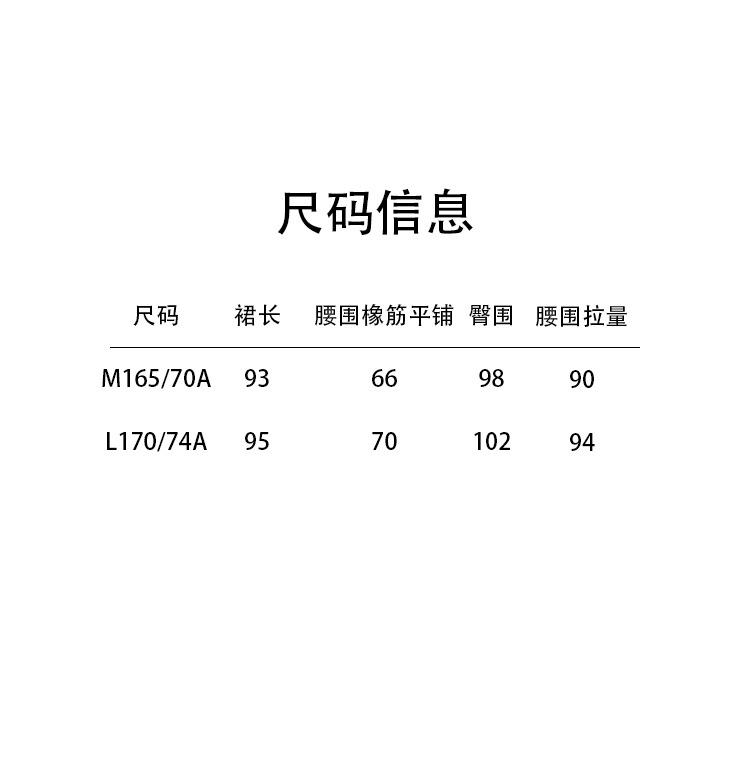 尺码信息

| 尺码 | 裙长 | 腰围橡筋平铺 | 臀围 | 腰围拉量 |
|---|---|---|---|---|
| M165/70A | 93 | 66 | 98 | 90 |
| L170/74A | 95 | 70 | 102 | 94 |